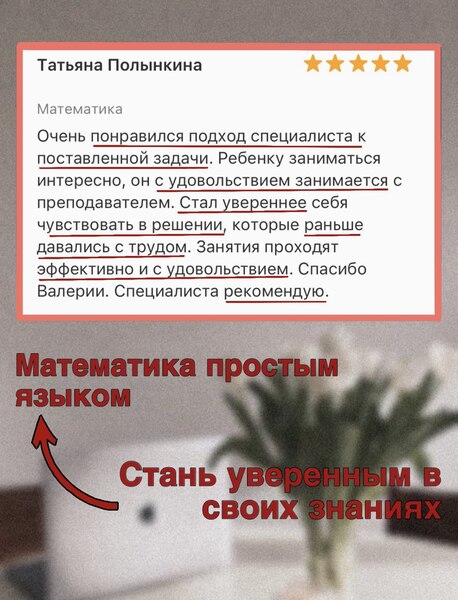 Татьяна Полынкина

Математика

Очень понравился подход специалиста к поставленной задачи. Ребенку заниматься интересно, он с удовольствием занимается с преподавателем. Стал увереннее себя чувствовать в решении, которые раньше давались с трудом. Занятия проходят эффективно и с удовольствием. Спасибо Валерии. Специалиста рекомендую.

Математика простым языком

Стань уверенным в своих знаниях